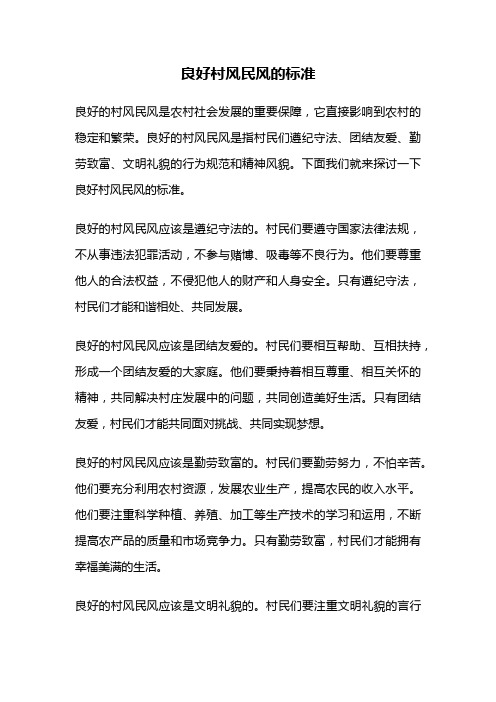 良好村风民风的标准

良好的村风民风是农村社会发展的重要保障，它直接影响到农村的稳定和繁荣。良好的村风民风是指村民们遵纪守法、团结友爱、勤劳致富、文明礼貌的行为规范和精神风貌。下面我们就来探讨一下良好村风民风的标准。

良好的村风民风应该是遵纪守法的。村民们要遵守国家法律法规，不从事违法犯罪活动，不参与赌博、吸毒等不良行为。他们要尊重他人的合法权益，不侵犯他人的财产和人身安全。只有遵纪守法，村民们才能和谐相处、共同发展。

良好的村风民风应该是团结友爱的。村民们要相互帮助、互相扶持，形成一个团结友爱的大家庭。他们要秉持着相互尊重、相互关怀的精神，共同解决村庄发展中的问题，共同创造美好生活。只有团结友爱，村民们才能共同面对挑战、共同实现梦想。

良好的村风民风应该是勤劳致富的。村民们要勤劳努力，不怕辛苦。他们要充分利用农村资源，发展农业生产，提高农民的收入水平。他们要注重科学种植、养殖、加工等生产技术的学习和运用，不断提高农产品的质量和市场竞争力。只有勤劳致富，村民们才能拥有幸福美满的生活。

良好的村风民风应该是文明礼貌的。村民们要注重文明礼貌的言行